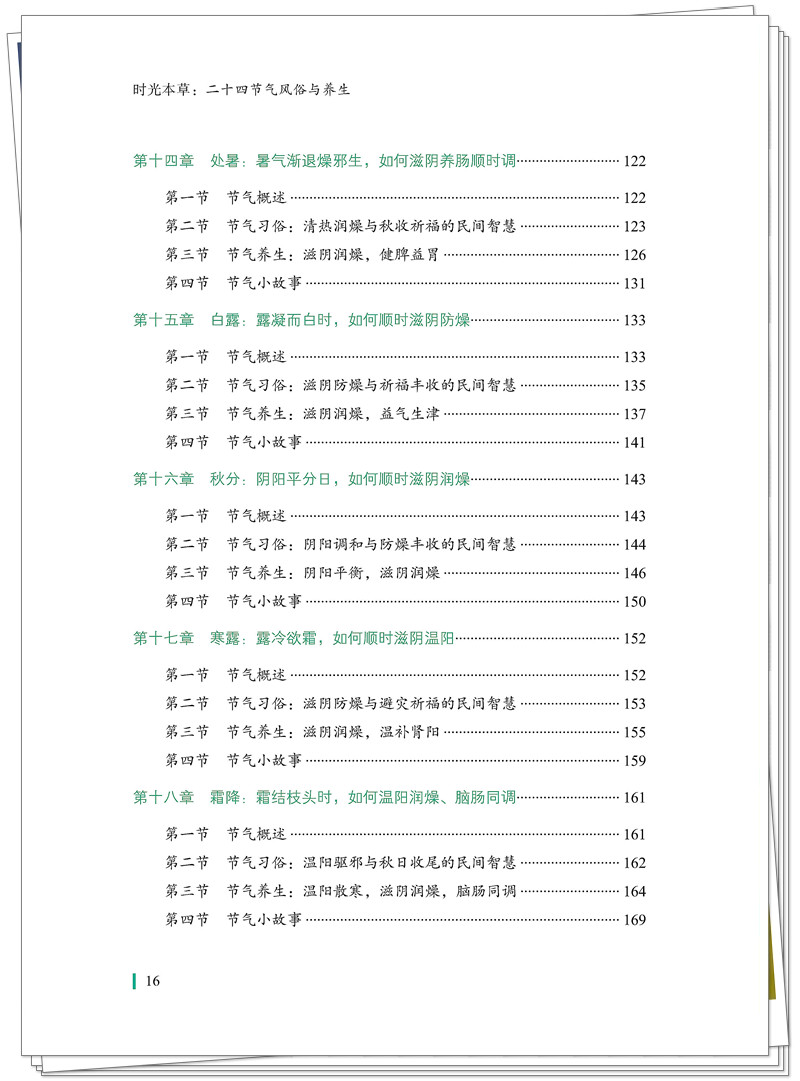 时光本草：二十四节气风俗与养生

第十四章　处暑：暑气渐退燥邪生，如何滋阴养肠顺时调 122

第一节　节气概述 122

第二节　节气习俗：清热润燥与秋收祈福的民间智慧 123

第三节　节气养生：滋阴润燥，健脾益胃 126

第四节　节气小故事 131

第十五章　白露：露凝而白时，如何顺时滋阴防燥 133

第一节　节气概述 133

第二节　节气习俗：滋阴防燥与祈福丰收的民间智慧 135

第三节　节气养生：滋阴润燥，益气生津 137

第四节　节气小故事 141

第十六章　秋分：阴阳平分日，如何顺时滋阴润燥 143

第一节　节气概述 143

第二节　节气习俗：阴阳调和与防燥丰收的民间智慧 144

第三节　节气养生：阴阳平衡，滋阴润燥 146

第四节　节气小故事 150

第十七章　寒露：露冷欲霜，如何顺时滋阴温阳 152

第一节　节气概述 152

第二节　节气习俗：滋阴防燥与避灾祈福的民间智慧 153

第三节　节气养生：滋阴润燥，温补肾阳 155

第四节　节气小故事 159

第十八章　霜降：霜结枝头时，如何温阳润燥、脑肠同调 161

第一节　节气概述 161

第二节　节气习俗：温阳驱邪与秋日收尾的民间智慧 162

第三节　节气养生：温阳散寒，滋阴润燥，脑肠同调 164

第四节　节气小故事 169

16